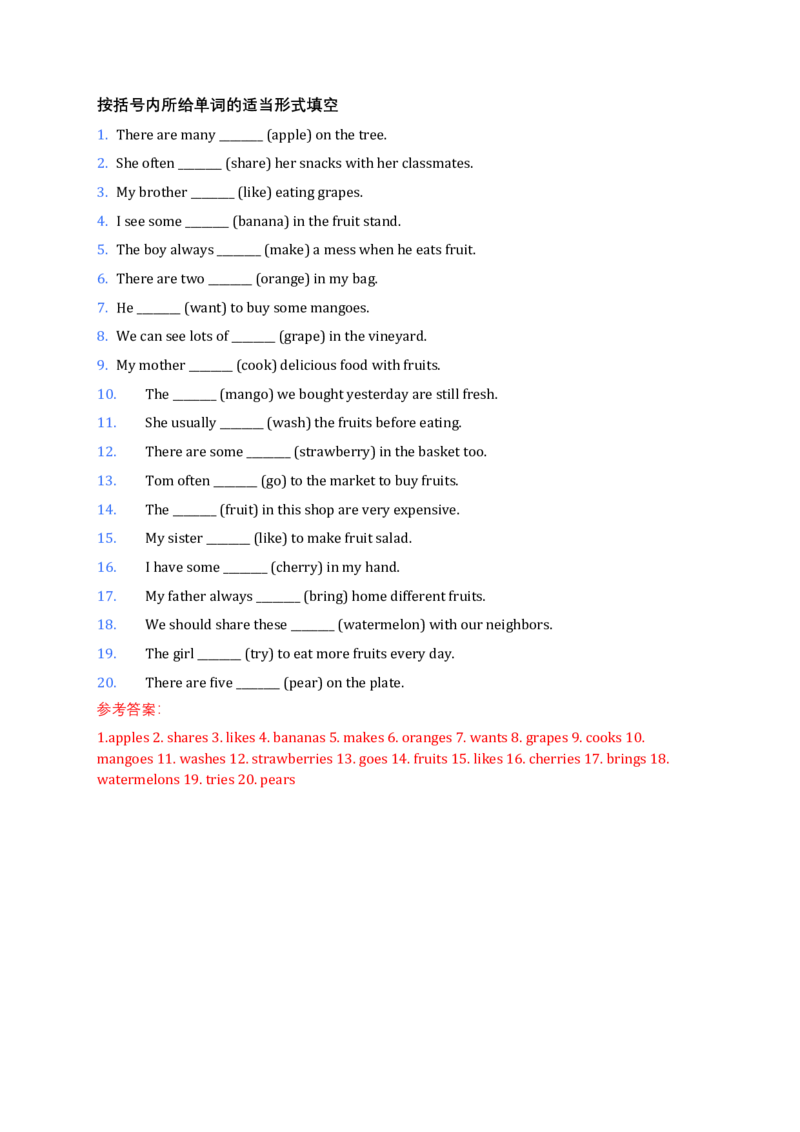 按括号内所给单词的适当形式填空

1. There are many ____ (apple) on the tree.

2. She often ____ (share) her snacks with her classmates.

3. My brother ____ (like) eating grapes.

4. I see some ____ (banana) in the fruit stand.

5. The boy always ____ (make) a mess when he eats fruit.

6. There are two ____ (orange) in my bag.

7. He ____ (want) to buy some mangoes.

8. We can see lots of ____ (grape) in the vineyard.

9. My mother ____ (cook) delicious food with fruits.

10. The ____ (mango) we bought yesterday are still fresh.

11. She usually ____ (wash) the fruits before eating.

12. There are some ____ (strawberry) in the basket too.

13. Tom often ____ (go) to the market to buy fruits.

14. The ____ (fruit) in this shop are very expensive.

15. My sister ____ (like) to make fruit salad.

16. I have some ____ (cherry) in my hand.

17. My father always ____ (bring) home different fruits.

18. We should share these ____ (watermelon) with our neighbors.

19. The girl ____ (try) to eat more fruits every day.

20. There are five ____ (pear) on the plate.

参考答案:

1.apples 2. shares 3. likes 4. bananas 5. makes 6. oranges 7. wants 8. grapes 9. cooks 10. mangoes 11. washes 12. strawberries 13. goes 14. fruits 15. likes 16. cherries 17. brings 18. watermelons 19. tries 20. pears